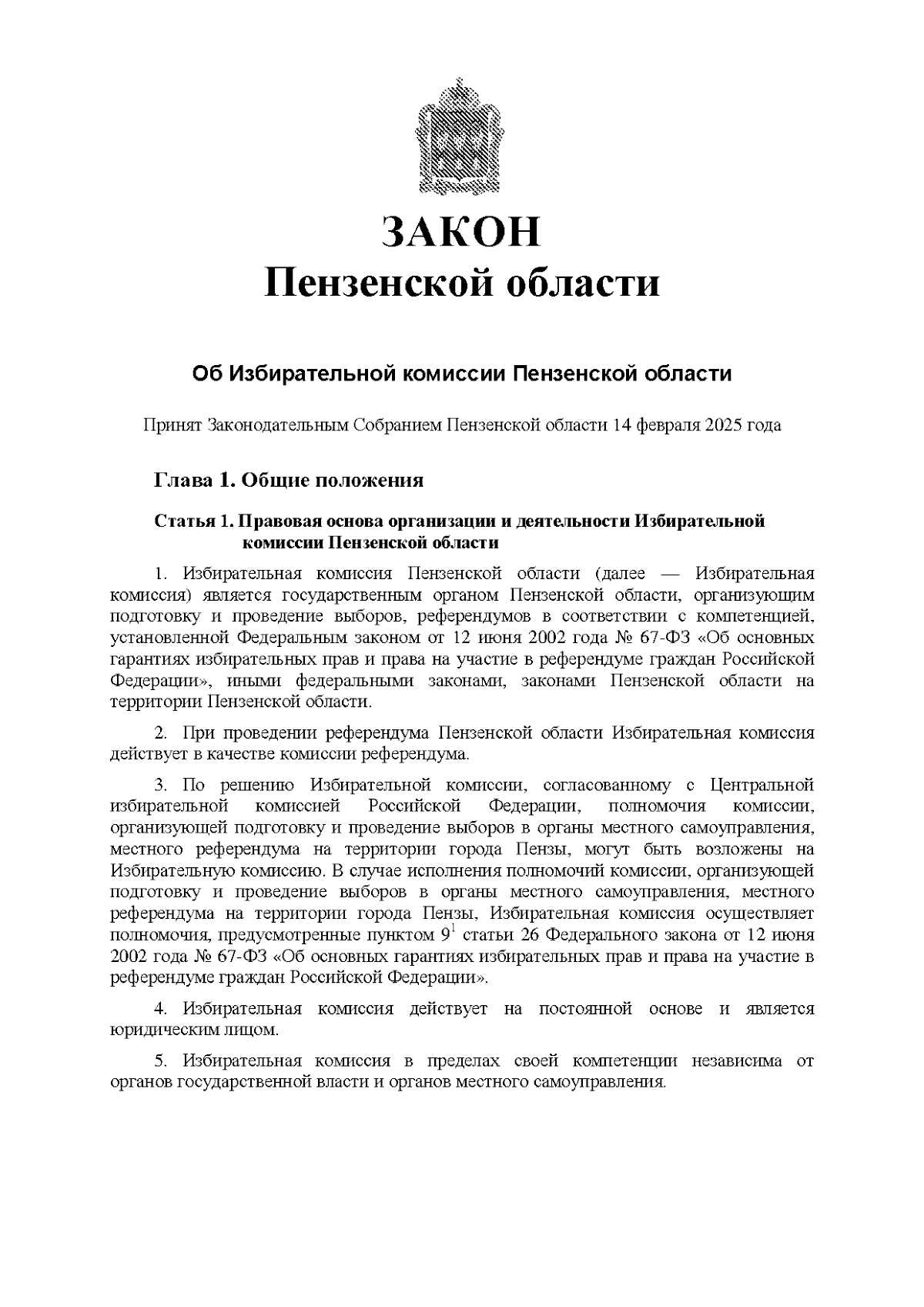 ЗАКОН
Пензенской области

Об Избирательной комиссии Пензенской области

Принят Законодательным Собранием Пензенской области 14 февраля 2025 года

Глава 1. Общие положения

Статья 1. Правовая основа организации и деятельности Избирательной комиссии Пензенской области

1. Избирательная комиссия Пензенской области (далее — Избирательная комиссия) является государственным органом Пензенской области, организующим подготовку и проведение выборов, референдумов в соответствии с компетенцией, установленной Федеральным законом от 12 июня 2002 года № 67-ФЗ «Об основных гарантиях избирательных прав и права на участие в референдуме граждан Российской Федерации», иными федеральными законами, законами Пензенской области на территории Пензенской области.

2. При проведении референдума Пензенской области Избирательная комиссия действует в качестве комиссии референдума.

3. По решению Избирательной комиссии, согласованному с Центральной избирательной комиссией Российской Федерации, полномочия комиссии, организующей подготовку и проведение выборов в органы местного самоуправления, местного референдума на территории города Пензы, могут быть возложены на Избирательную комиссию. В случае исполнения полномочий комиссии, организующей подготовку и проведение выборов в органы местного самоуправления, местного референдума на территории города Пензы, Избирательная комиссия осуществляет полномочия, предусмотренные пунктом $9^1$ статьи 26 Федерального закона от 12 июня 2002 года № 67-ФЗ «Об основных гарантиях избирательных прав и права на участие в референдуме граждан Российской Федерации».

4. Избирательная комиссия действует на постоянной основе и является юридическим лицом.

5. Избирательная комиссия в пределах своей компетенции независима от органов государственной власти и органов местного самоуправления.